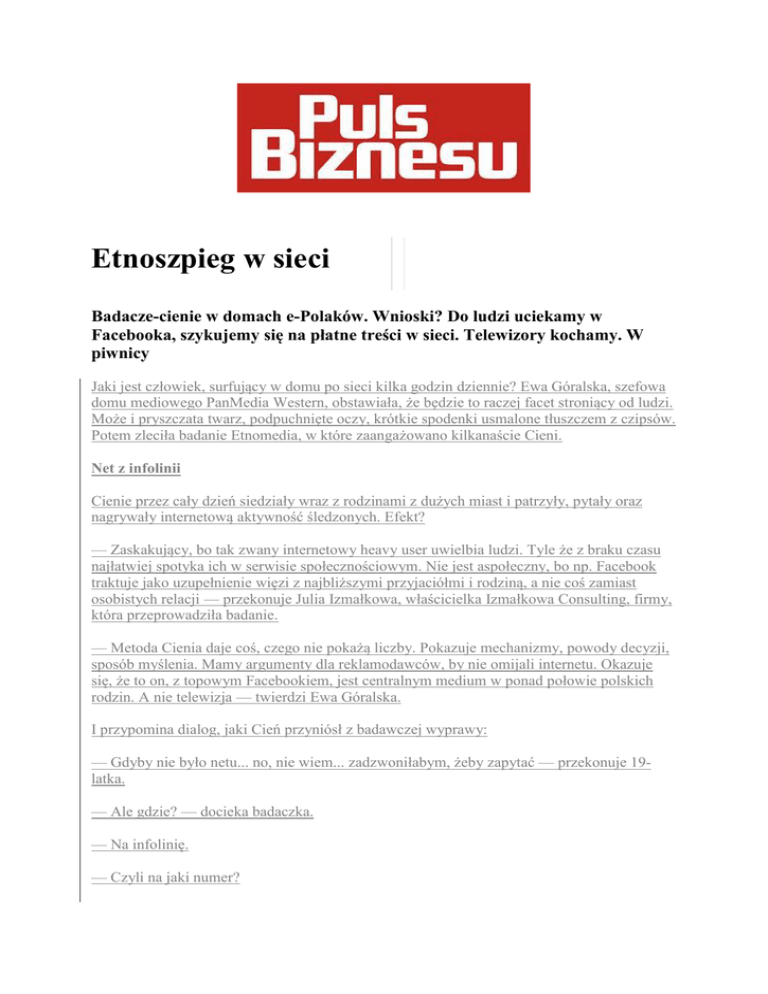 Puls Biznesu

Etnoszpieg w sieci

Badacze-cienie w domach e-Polaków. Wnioski? Do ludzi uciekamy w Facebooka, szykujemy się na płatne treści w sieci. Telewizory kochamy. W piwnicy

Jaki jest człowiek, surfujący w domu po sieci kilka godzin dziennie? Ewa Góralska, szefowa domu mediowego PanMedia Western, obstawiała, że będzie to raczej facet stroniący od ludzi. Może i pryszczata twarz, podpuchnięte oczy, krótkie spodenki usmalone tłuszczem z czipsów. Potem zleciła badanie Etnomedia, w które zaangażowano kilkanaście Cieni.

Net z infolinii

Cienie przez cały dzień siedziały wraz z rodzinami z dużych miast i patrzyły, pytały oraz nagrywały internetową aktywność śledzonych. Efekt?

— Zaskakujący, bo tak zwany internetowy heavy user uwielbia ludzi. Tyle że z braku czasu najłatwiej spotyka ich w serwisie społecznościowym. Nie jest aspołeczny, bo np. Facebook traktuje jako uzupełnienie więzi z najbliższymi przyjaciółmi i rodziną, a nie coś zamiast osobistych relacji — przekonuje Julia Izmałkowa, właścicielka Izmałkowa Consulting, firmy, która przeprowadziła badanie.

— Metoda Cienia daje coś, czego nie pokażą liczby. Pokazuje mechanizmy, powody decyzji, sposób myślenia. Mamy argumenty dla reklamodawców, by nie omijali internetu. Okazuje się, że to on, z topowym Facebookiem, jest centralnym medium w ponad połowie polskich rodzin. A nie telewizja — twierdzi Ewa Góralska.

I przypomina dialog, jaki Cień przyniósł z badawczej wyprawy:

— Gdyby nie było netu... no, nie wiem... zadzwoniłabym, żeby zapytać — przekonuje 19-latka.

— Ale gdzie? — docieka badaczka.

— Na infolinię.

— Czyli na jaki numer?